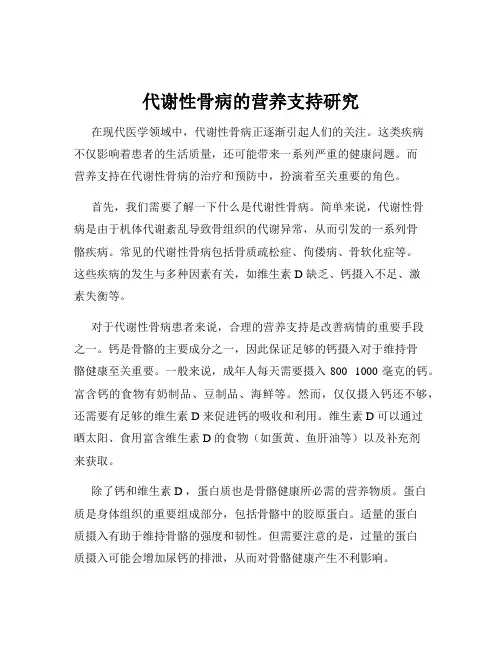 代谢性骨病的营养支持研究

在现代医学领域中，代谢性骨病正逐渐引起人们的关注。这类疾病不仅影响着患者的生活质量，还可能带来一系列严重的健康问题。而营养支持在代谢性骨病的治疗和预防中，扮演着至关重要的角色。

首先，我们需要了解一下什么是代谢性骨病。简单来说，代谢性骨病是由于机体代谢紊乱导致骨组织的代谢异常，从而引发的一系列骨骼疾病。常见的代谢性骨病包括骨质疏松症、佝偻病、骨软化症等。这些疾病的发生与多种因素有关，如维生素 D 缺乏、钙摄入不足、激素失衡等。

对于代谢性骨病患者来说，合理的营养支持是改善病情的重要手段之一。钙是骨骼的主要成分之一，因此保证足够的钙摄入对于维持骨骼健康至关重要。一般来说，成年人每天需要摄入 800 1000 毫克的钙。富含钙的食物有奶制品、豆制品、海鲜等。然而，仅仅摄入钙还不够，还需要有足够的维生素 D 来促进钙的吸收和利用。维生素 D 可以通过晒太阳、食用富含维生素 D 的食物（如蛋黄、鱼肝油等）以及补充剂来获取。

除了钙和维生素 D，蛋白质也是骨骼健康所必需的营养物质。蛋白质是身体组织的重要组成部分，包括骨骼中的胶原蛋白。适量的蛋白质摄入有助于维持骨骼的强度和韧性。但需要注意的是，过量的蛋白质摄入可能会增加尿钙的排泄，从而对骨骼健康产生不利影响。